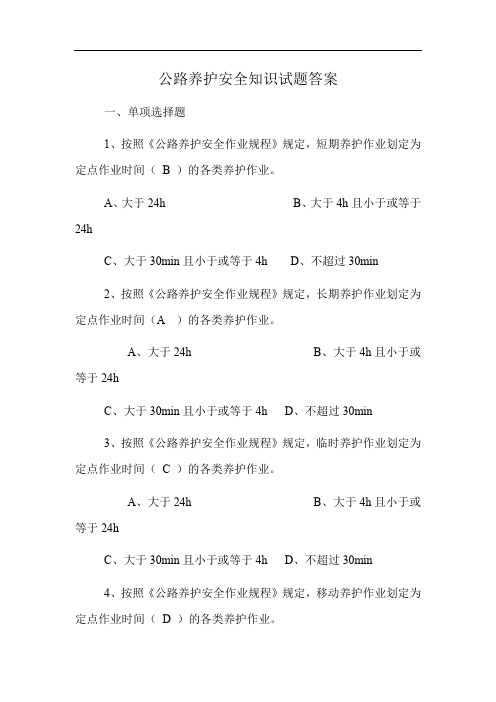 公路养护安全知识试题答案

一、单项选择题

1、按照《公路养护安全作业规程》规定，短期养护作业划定为定点作业时间（ B ）的各类养护作业。

A、大于 24h　　B、大于 4h 且小于或等于 24h

C、大于 30min 且小于或等于 4h　　D、不超过 30min

2、按照《公路养护安全作业规程》规定，长期养护作业划定为定点作业时间（A ）的各类养护作业。

A、大于 24h　　B、大于 4h 且小于或等于 24h

C、大于 30min 且小于或等于 4h　　D、不超过 30min

3、按照《公路养护安全作业规程》规定，临时养护作业划定为定点作业时间（ C ）的各类养护作业。

A、大于 24h　　B、大于 4h 且小于或等于 24h

C、大于 30min 且小于或等于 4h　　D、不超过 30min

4、按照《公路养护安全作业规程》规定，移动养护作业划定为定点作业时间（ D ）的各类养护作业。